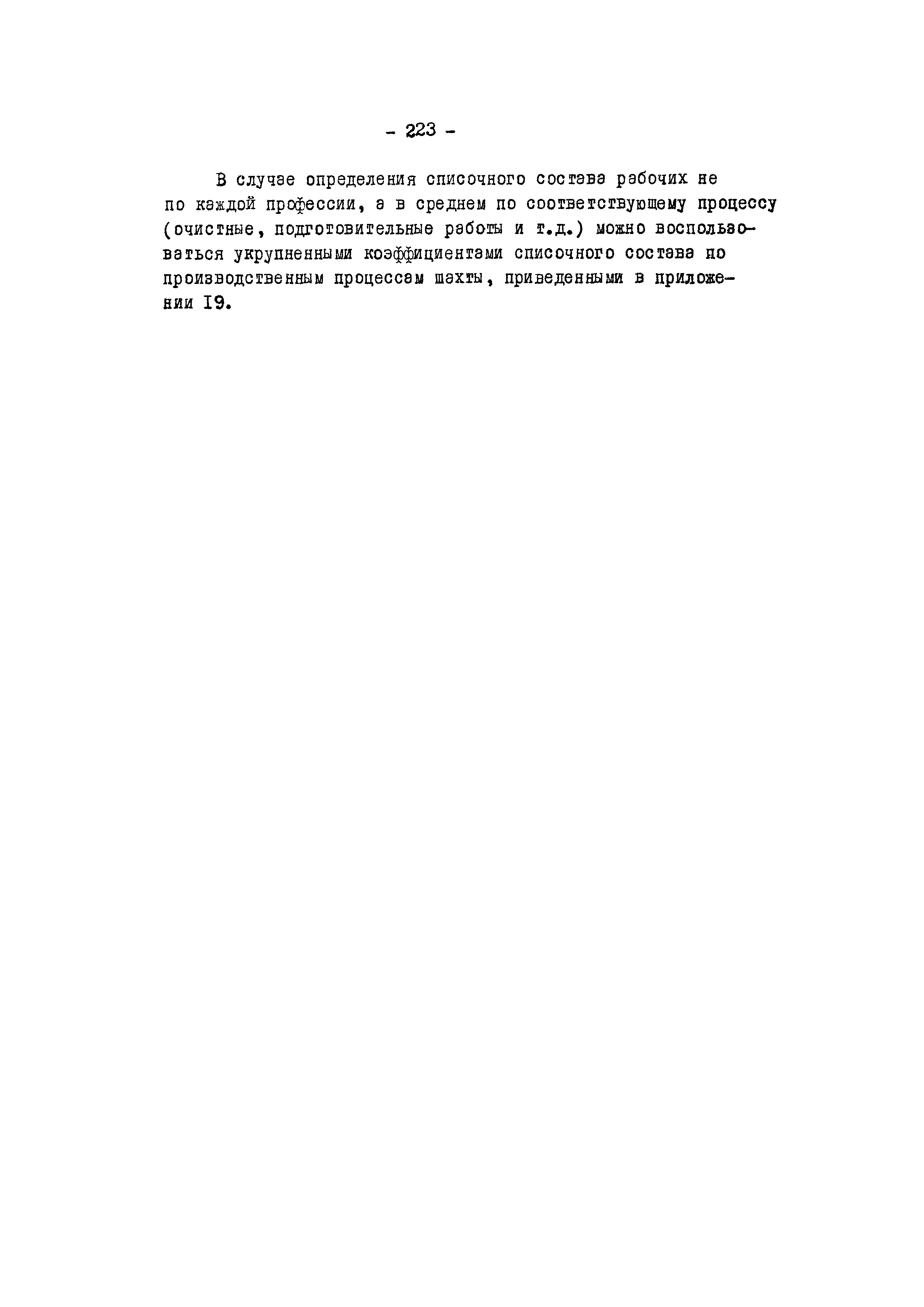 - 223 -

В случае определения списочного состава рабочих не по каждой профессии, а в среднем по соответствующему процессу (очистные, подготовительные работы и т.д.) можно воспользоваться укрупненными коэффициентами списочного состава по производственным процессам шахты, приведенными в приложении I9.